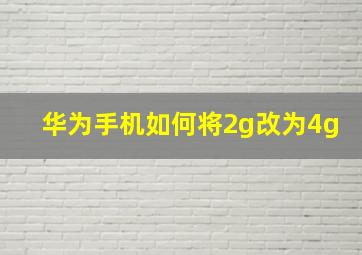 华为手机如何将2g改为4g